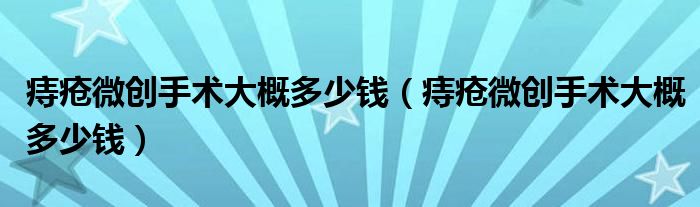 痔疮微创手术大概多少钱（痔疮微创手术大概多少钱）